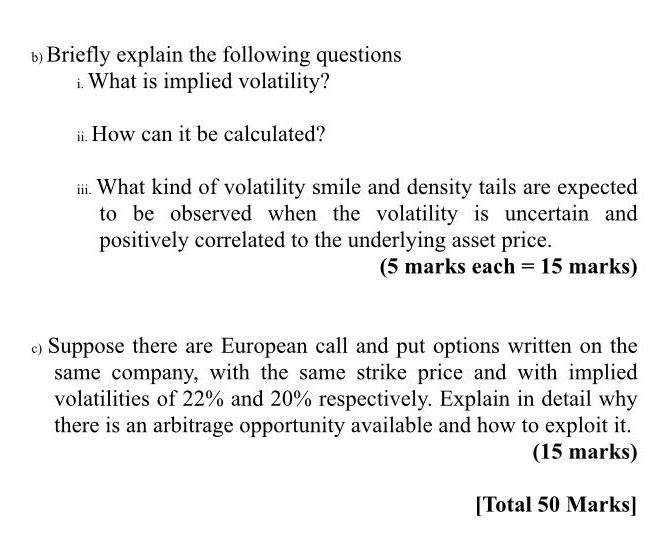 b) Briefly explain the following questions

i. What is implied volatility?

ii. How can it be calculated?

iii. What kind of volatility smile and density tails are expected to be observed when the volatility is uncertain and positively correlated to the underlying asset price.

(5 marks each = 15 marks)

c) Suppose there are European call and put options written on the same company, with the same strike price and with implied volatilities of 22% and 20% respectively. Explain in detail why there is an arbitrage opportunity available and how to exploit it.

(15 marks)

[Total 50 Marks]